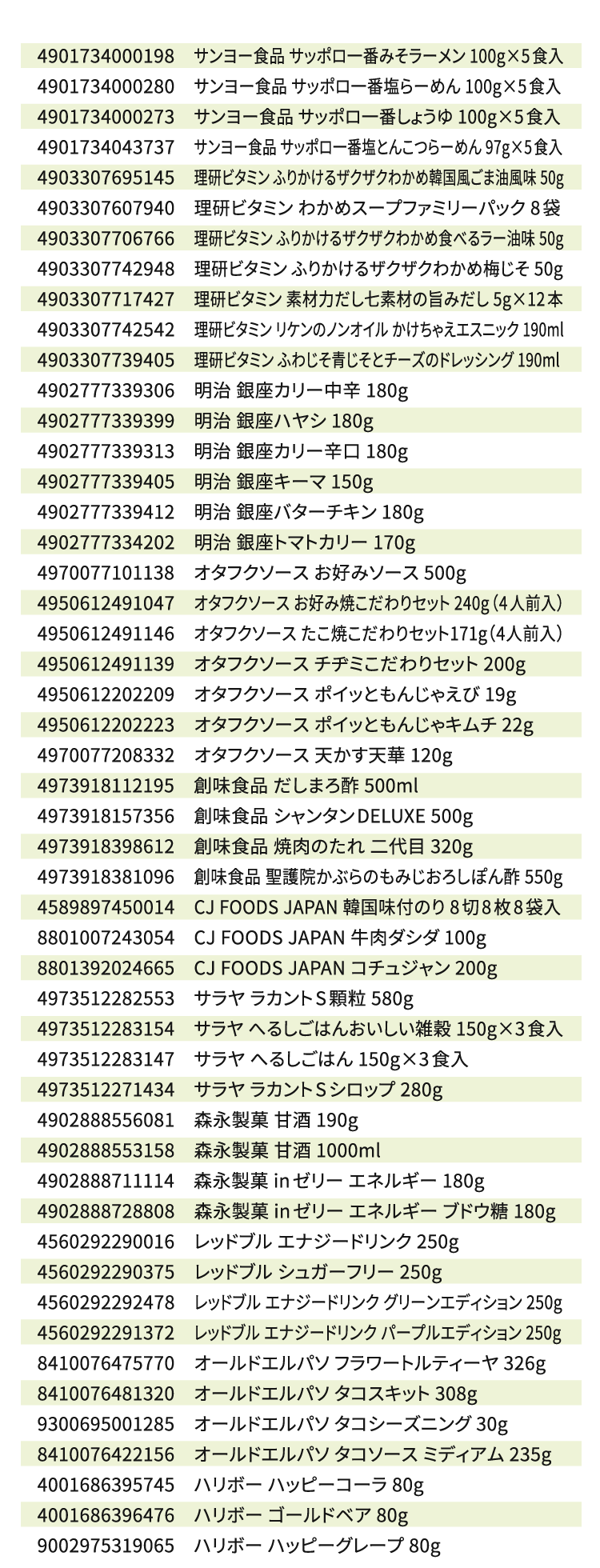 | | |
|---|---|
| 4901734000198 | サンヨー食品 サッポロ一番みそラーメン 100g×5食入 |
| 4901734000280 | サンヨー食品 サッポロ一番塩らーめん 100g×5食入 |
| 4901734000273 | サンヨー食品 サッポロ一番しょうゆ 100g×5食入 |
| 4901734043737 | サンヨー食品 サッポロ一番塩とんこつらーめん 97g×5食入 |
| 4903307695145 | 理研ビタミン ふりかけるザクザクわかめ韓国風ごま油風味 50g |
| 4903307607940 | 理研ビタミン わかめスープファミリーパック 8袋 |
| 4903307706766 | 理研ビタミン ふりかけるザクザクわかめ食べるラー油味 50g |
| 4903307742948 | 理研ビタミン ふりかけるザクザクわかめ梅じそ 50g |
| 4903307717427 | 理研ビタミン 素材力だし七素材の旨みだし 5g×12本 |
| 4903307742542 | 理研ビタミン リケンのノンオイル かけちゃえエスニック 190ml |
| 4903307739405 | 理研ビタミン ふわじそ青じそとチーズのドレッシング 190ml |
| 4902777339306 | 明治 銀座カリー中辛 180g |
| 4902777339399 | 明治 銀座ハヤシ 180g |
| 4902777339313 | 明治 銀座カリー辛口 180g |
| 4902777339405 | 明治 銀座キーマ 150g |
| 4902777339412 | 明治 銀座バターチキン 180g |
| 4902777334202 | 明治 銀座トマトカリー 170g |
| 4970077101138 | オタフクソース お好みソース 500g |
| 4950612491047 | オタフクソース お好み焼こだわりセット 240g（4人前入） |
| 4950612491146 | オタフクソース たこ焼こだわりセット171g（4人前入） |
| 4950612491139 | オタフクソース チヂミこだわりセット 200g |
| 4950612202209 | オタフクソース ポイッともんじゃえび 19g |
| 4950612202223 | オタフクソース ポイッともんじゃキムチ 22g |
| 4970077208332 | オタフクソース 天かす天華 120g |
| 4973918112195 | 創味食品 だしまろ酢 500ml |
| 4973918157356 | 創味食品 シャンタンDELUXE 500g |
| 4973918398612 | 創味食品 焼肉のたれ 二代目 320g |
| 4973918381096 | 創味食品 聖護院かぶらのもみじおろしぽん酢 550g |
| 4589897450014 | CJ FOODS JAPAN 韓国味付のり 8切8枚8袋入 |
| 8801007243054 | CJ FOODS JAPAN 牛肉ダシダ 100g |
| 8801392024665 | CJ FOODS JAPAN コチュジャン 200g |
| 4973512282553 | サラヤ ラカントS顆粒 580g |
| 4973512283154 | サラヤ へるしごはんおいしい雑穀 150g×3食入 |
| 4973512283147 | サラヤ へるしごはん 150g×3食入 |
| 4973512271434 | サラヤ ラカントSシロップ 280g |
| 4902888556081 | 森永製菓 甘酒 190g |
| 4902888553158 | 森永製菓 甘酒 1000ml |
| 4902888711114 | 森永製菓 inゼリー エネルギー 180g |
| 4902888728808 | 森永製菓 inゼリー エネルギー ブドウ糖 180g |
| 4560292290016 | レッドブル エナジードリンク 250g |
| 4560292290375 | レッドブル シュガーフリー 250g |
| 4560292292478 | レッドブル エナジードリンク グリーンエディション 250g |
| 4560292291372 | レッドブル エナジードリンク パープルエディション 250g |
| 8410076475770 | オールドエルパソ フラワートルティーヤ 326g |
| 8410076481320 | オールドエルパソ タコスキット 308g |
| 9300695001285 | オールドエルパソ タコシーズニング 30g |
| 8410076422156 | オールドエルパソ タコソース ミディアム 235g |
| 4001686395745 | ハリボー ハッピーコーラ 80g |
| 4001686396476 | ハリボー ゴールドベア 80g |
| 9002975319065 | ハリボー ハッピーグレープ 80g |